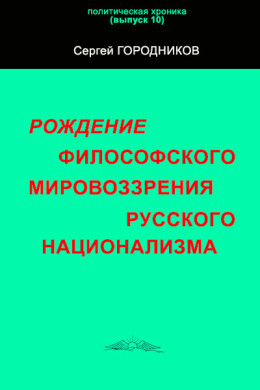 политическая хроника
(выпуск 10)

Сергей ГОРОДНИКОВ

РОЖДЕНИЕ
ФИЛОСОФСКОГО
МИРОВОЗЗРЕНИЯ
РУССКОГО
НАЦИОНАЛИЗМА